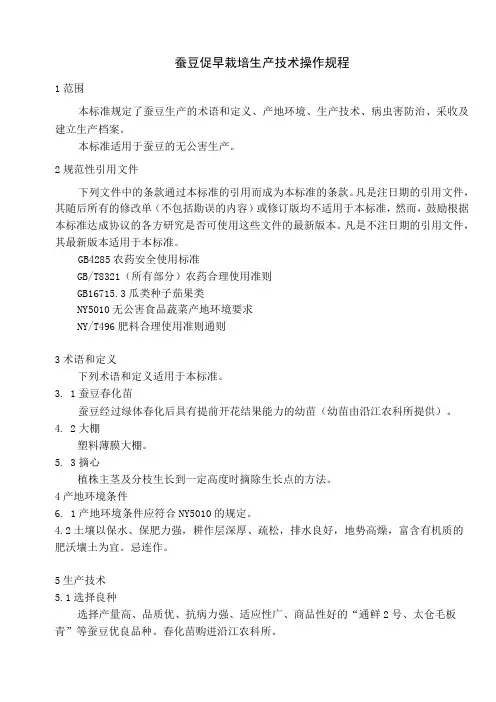 蚕豆促早栽培生产技术操作规程

1 范围

本标准规定了蚕豆生产的术语和定义、产地环境、生产技术、病虫害防治、采收及建立生产档案。

本标准适用于蚕豆的无公害生产。

2 规范性引用文件

下列文件中的条款通过本标准的引用而成为本标准的条款。凡是注日期的引用文件，其随后所有的修改单（不包括勘误的内容）或修订版均不适用于本标准，然而，鼓励根据本标准达成协议的各方研究是否可使用这些文件的最新版本。凡是不注日期的引用文件，其最新版本适用于本标准。

GB4285 农药安全使用标准

GB/T8321（所有部分）农药合理使用准则

GB16715.3 瓜类种子茄果类

NY5010 无公害食品蔬菜产地环境要求

NY/T496 肥料合理使用准则通则

3 术语和定义

下列术语和定义适用于本标准。

3. 1 蚕豆春化苗

蚕豆经过绿体春化后具有提前开花结果能力的幼苗（幼苗由沿江农科所提供）。

4. 2 大棚

塑料薄膜大棚。

5. 3 摘心

植株主茎及分枝生长到一定高度时摘除生长点的方法。

4 产地环境条件

6. 1 产地环境条件应符合 NY5010 的规定。

4.2 土壤以保水、保肥力强，耕作层深厚、疏松，排水良好，地势高燥，富含有机质的肥沃壤土为宜。忌连作。

5 生产技术

5.1 选择良种

选择产量高、品质优、抗病力强、适应性广、商品性好的“通鲜 2 号、太仓毛板青”等蚕豆优良品种。春化苗购进沿江农科所。